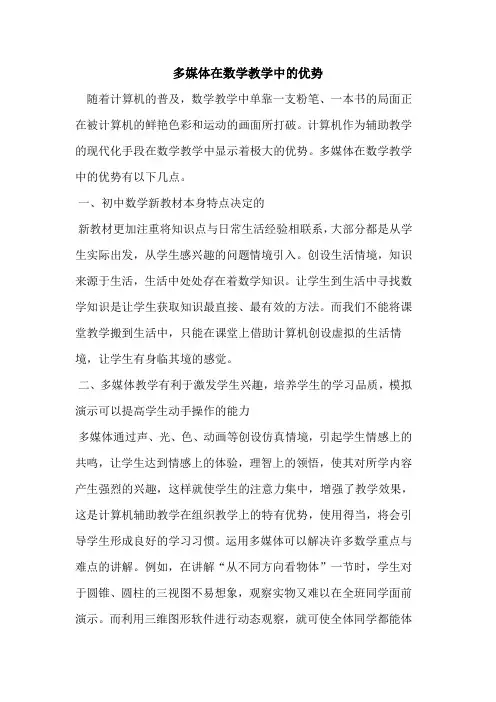 多媒体在数学教学中的优势

随着计算机的普及，数学教学中单靠一支粉笔、一本书的局面正在被计算机的鲜艳色彩和运动的画面所打破。计算机作为辅助教学的现代化手段在数学教学中显示着极大的优势。多媒体在数学教学中的优势有以下几点。

一、初中数学新教材本身特点决定的

新教材更加注重将知识点与日常生活经验相联系，大部分都是从学生实际出发，从学生感兴趣的问题情境引入。创设生活情境，知识来源于生活，生活中处处存在着数学知识。让学生到生活中寻找数学知识是让学生获取知识最直接、最有效的方法。而我们不能将课堂教学搬到生活中，只能在课堂上借助计算机创设虚拟的生活情境，让学生有身临其境的感觉。

二、多媒体教学有利于激发学生兴趣，培养学生的学习品质，模拟演示可以提高学生动手操作的能力

多媒体通过声、光、色、动画等创设仿真情境，引起学生情感上的共鸣，让学生达到情感上的体验，理智上的领悟，使其对所学内容产生强烈的兴趣，这样就使学生的注意力集中，增强了教学效果，这是计算机辅助教学在组织教学上的特有优势，使用得当，将会引导学生形成良好的学习习惯。运用多媒体可以解决许多数学重点与难点的讲解。例如，在讲解“从不同方向看物体”一节时，学生对于圆锥、圆柱的三视图不易想象，观察实物又难以在全班同学面前演示。而利用三维图形软件进行动态观察，就可使全体同学都能体